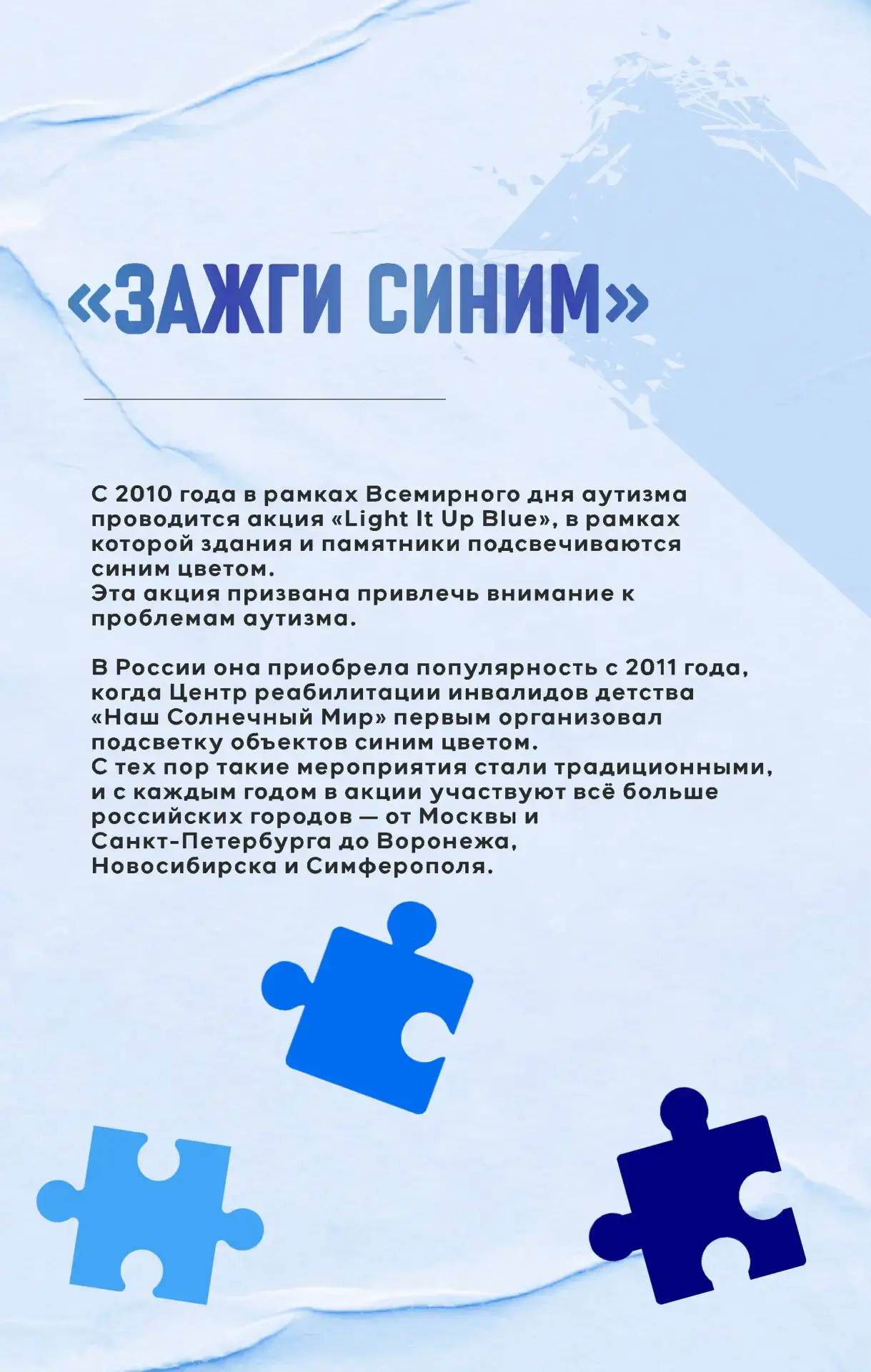 «ЗАЖГИ СИНИМ»

С 2010 года в рамках Всемирного дня аутизма проводится акция «Light It Up Blue», в рамках которой здания и памятники подсвечиваются синим цветом.
Эта акция призвана привлечь внимание к проблемам аутизма.

В России она приобрела популярность с 2011 года, когда Центр реабилитации инвалидов детства «Наш Солнечный Мир» первым организовал подсветку объектов синим цветом.
С тех пор такие мероприятия стали традиционными, и с каждым годом в акции участвуют всё больше российских городов — от Москвы и Санкт-Петербурга до Воронежа, Новосибирска и Симферополя.